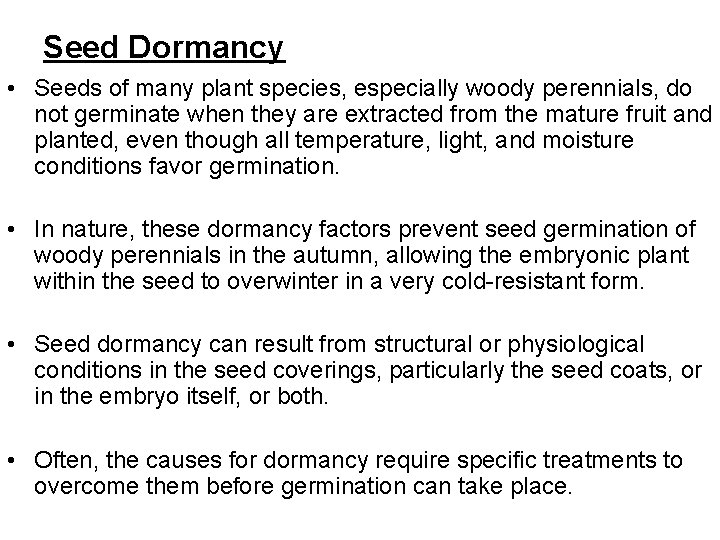 Seed Dormancy

• Seeds of many plant species, especially woody perennials, do not germinate when they are extracted from the mature fruit and planted, even though all temperature, light, and moisture conditions favor germination.

• In nature, these dormancy factors prevent seed germination of woody perennials in the autumn, allowing the embryonic plant within the seed to overwinter in a very cold-resistant form.

• Seed dormancy can result from structural or physiological conditions in the seed coverings, particularly the seed coats, or in the embryo itself, or both.

• Often, the causes for dormancy require specific treatments to overcome them before germination can take place.